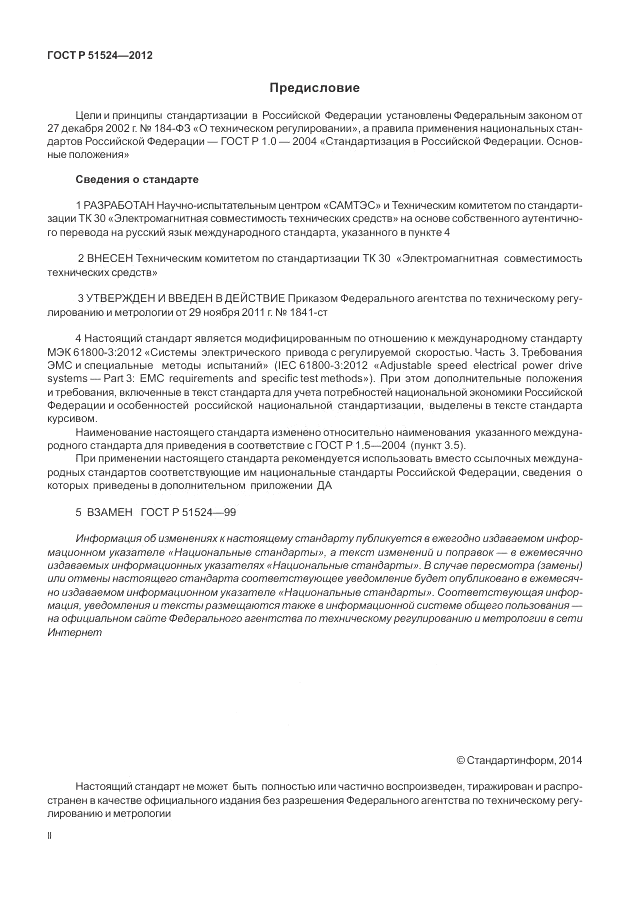 ГОСТ Р 51524—2012

Предисловие

Цели и принципы стандартизации в Российской Федерации установлены Федеральным законом от 27 декабря 2002 г. № 184-ФЗ «О техническом регулировании», а правила применения национальных стандартов Российской Федерации — ГОСТ Р 1.0 — 2004 «Стандартизация в Российской Федерации. Основные положения»

Сведения о стандарте

1 РАЗРАБОТАН Научно-испытательным центром «САМТЭС» и Техническим комитетом по стандартизации ТК 30 «Электромагнитная совместимость технических средств» на основе собственного аутентичного перевода на русский язык международного стандарта, указанного в пункте 4

2 ВНЕСЕН Техническим комитетом по стандартизации ТК 30 «Электромагнитная совместимость технических средств»

3 УТВЕРЖДЕН И ВВЕДЕН В ДЕЙСТВИЕ Приказом Федерального агентства по техническому регулированию и метрологии от 29 ноября 2011 г. № 1841-ст

4 Настоящий стандарт является модифицированным по отношению к международному стандарту МЭК 61800-3:2012 «Системы электрического привода с регулируемой скоростью. Часть 3. Требования ЭМС и специальные методы испытаний» (IEC 61800-3:2012 «Adjustable speed electrical power drive systems — Part 3: EMC requirements and specific test methods»). При этом дополнительные положения и требования, включенные в текст стандарта для учета потребностей национальной экономики Российской Федерации и особенностей российской национальной стандартизации, выделены в тексте стандарта курсивом.

Наименование настоящего стандарта изменено относительно наименования указанного международного стандарта для приведения в соответствие с ГОСТ Р 1.5—2004 (пункт 3.5).

При применении настоящего стандарта рекомендуется использовать вместо ссылочных международных стандартов соответствующие им национальные стандарты Российской Федерации, сведения о которых приведены в дополнительном приложении ДА

5 ВЗАМЕН ГОСТ Р 51524—99

Информация об изменениях к настоящему стандарту публикуется в ежегодно издаваемом информационном указателе «Национальные стандарты», а текст изменений и поправок — в ежемесячно издаваемых информационных указателях «Национальные стандарты». В случае пересмотра (замены) или отмены настоящего стандарта соответствующее уведомление будет опубликовано в ежемесячно издаваемом информационном указателе «Национальные стандарты». Соответствующая информация, уведомления и тексты размещаются также в информационной системе общего пользования — на официальном сайте Федерального агентства по техническому регулированию и метрологии в сети Интернет

© Стандартинформ, 2014

Настоящий стандарт не может быть полностью или частично воспроизведен, тиражирован и распространен в качестве официального издания без разрешения Федерального агентства по техническому регулированию и метрологии

II